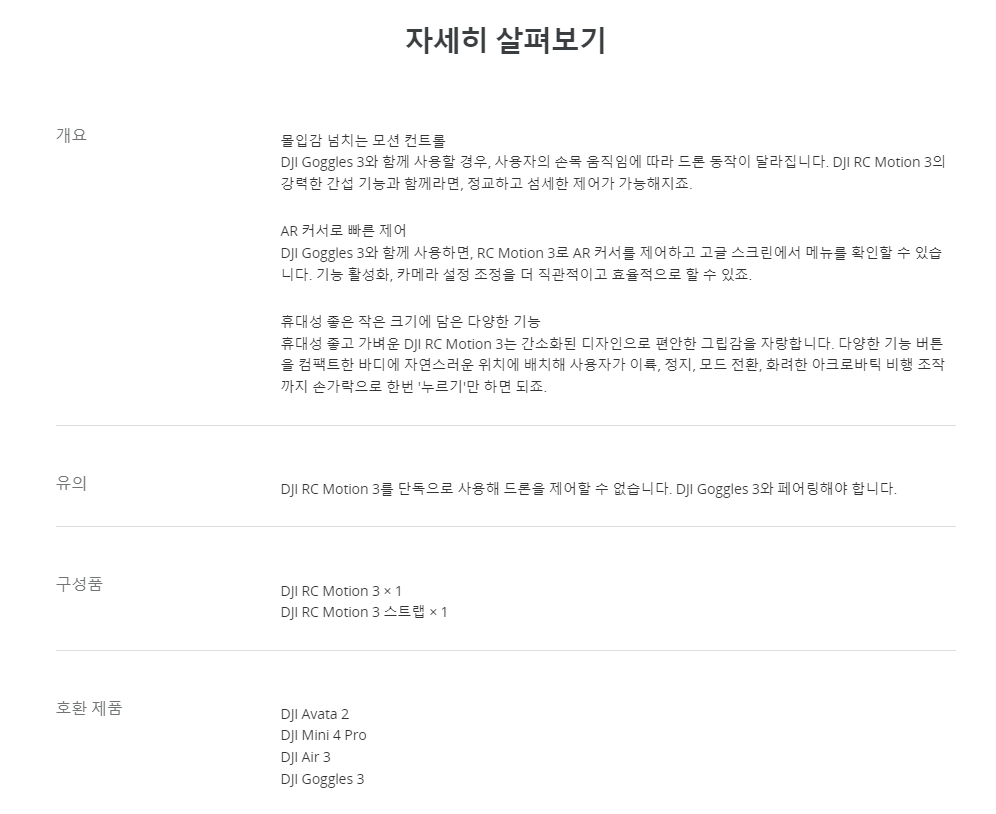 자세히 살펴보기

개요

몰입감 넘치는 모션 컨트롤
DJI Goggles 3와 함께 사용할 경우, 사용자의 손목 움직임에 따라 드론 동작이 달라집니다. DJI RC Motion 3의 강력한 간섭 기능과 함께라면, 정교하고 섬세한 제어가 가능해지죠.

AR 커서로 빠른 제어
DJI Goggles 3와 함께 사용하면, RC Motion 3로 AR 커서를 제어하고 고글 스크린에서 메뉴를 확인할 수 있습니다. 기능 활성화, 카메라 설정 조정을 더 직관적이고 효율적으로 할 수 있죠.

휴대성 좋은 작은 크기에 담은 다양한 기능
휴대성 좋고 가벼운 DJI RC Motion 3는 간소화된 디자인으로 편안한 그립감을 자랑합니다. 다양한 기능 버튼을 컴팩트한 바디에 자연스러운 위치에 배치해 사용자가 이륙, 정지, 모드 전환, 화려한 아크로바틱 비행 조작까지 손가락으로 한번 '누르기'만 하면 되죠.

유의

DJI RC Motion 3를 단독으로 사용해 드론을 제어할 수 없습니다. DJI Goggles 3와 페어링해야 합니다.

구성품

DJI RC Motion 3 × 1
DJI RC Motion 3 스트랩 × 1

호환 제품

DJI Avata 2
DJI Mini 4 Pro
DJI Air 3
DJI Goggles 3